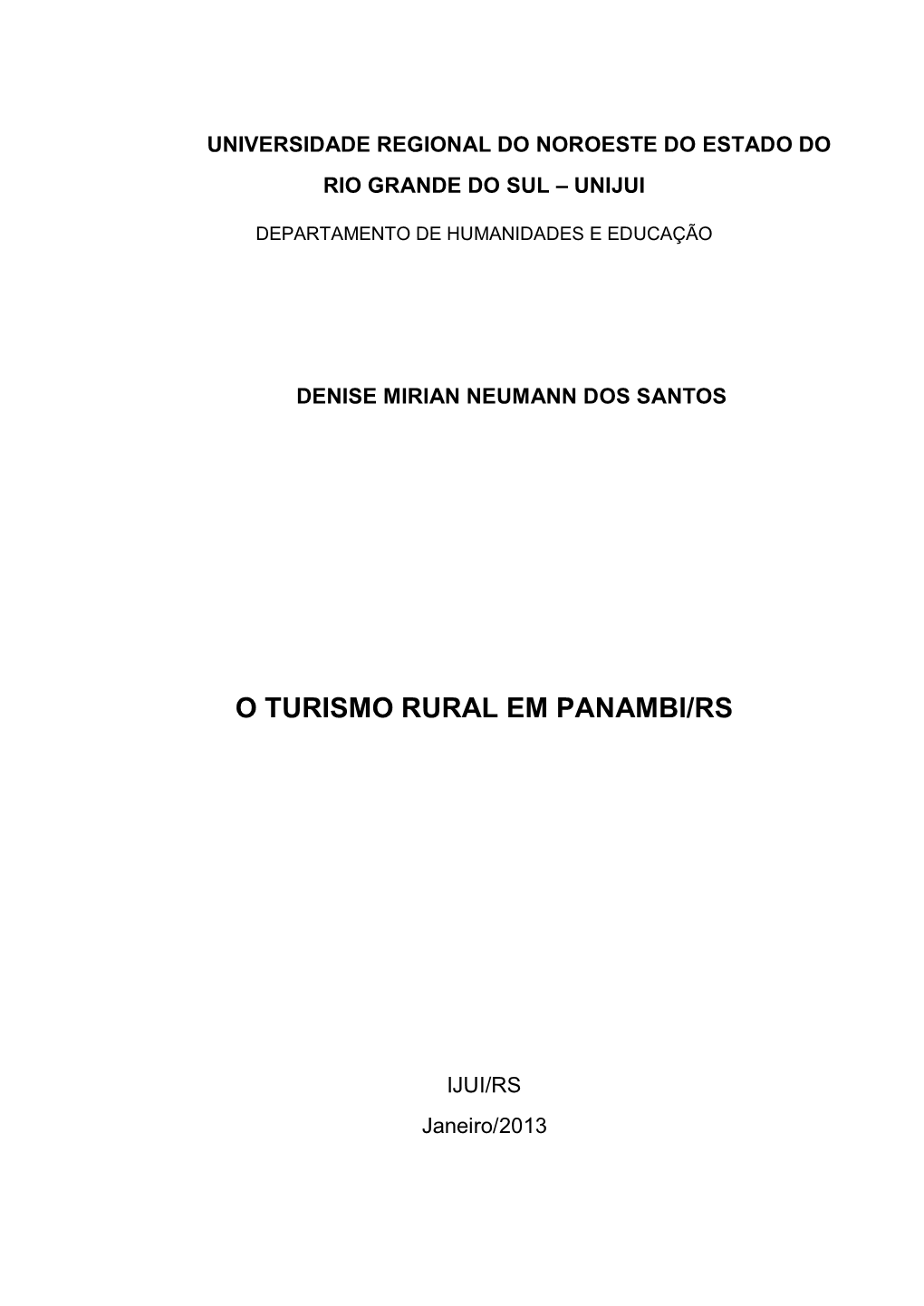 UNIVERSIDADE REGIONAL DO NOROESTE DO ESTADO DO RIO GRANDE DO SUL – UNIJUI

DEPARTAMENTO DE HUMANIDADES E EDUCAÇÃO

DENISE MIRIAN NEUMANN DOS SANTOS

O TURISMO RURAL EM PANAMBI/RS

IJUI/RS

Janeiro/2013